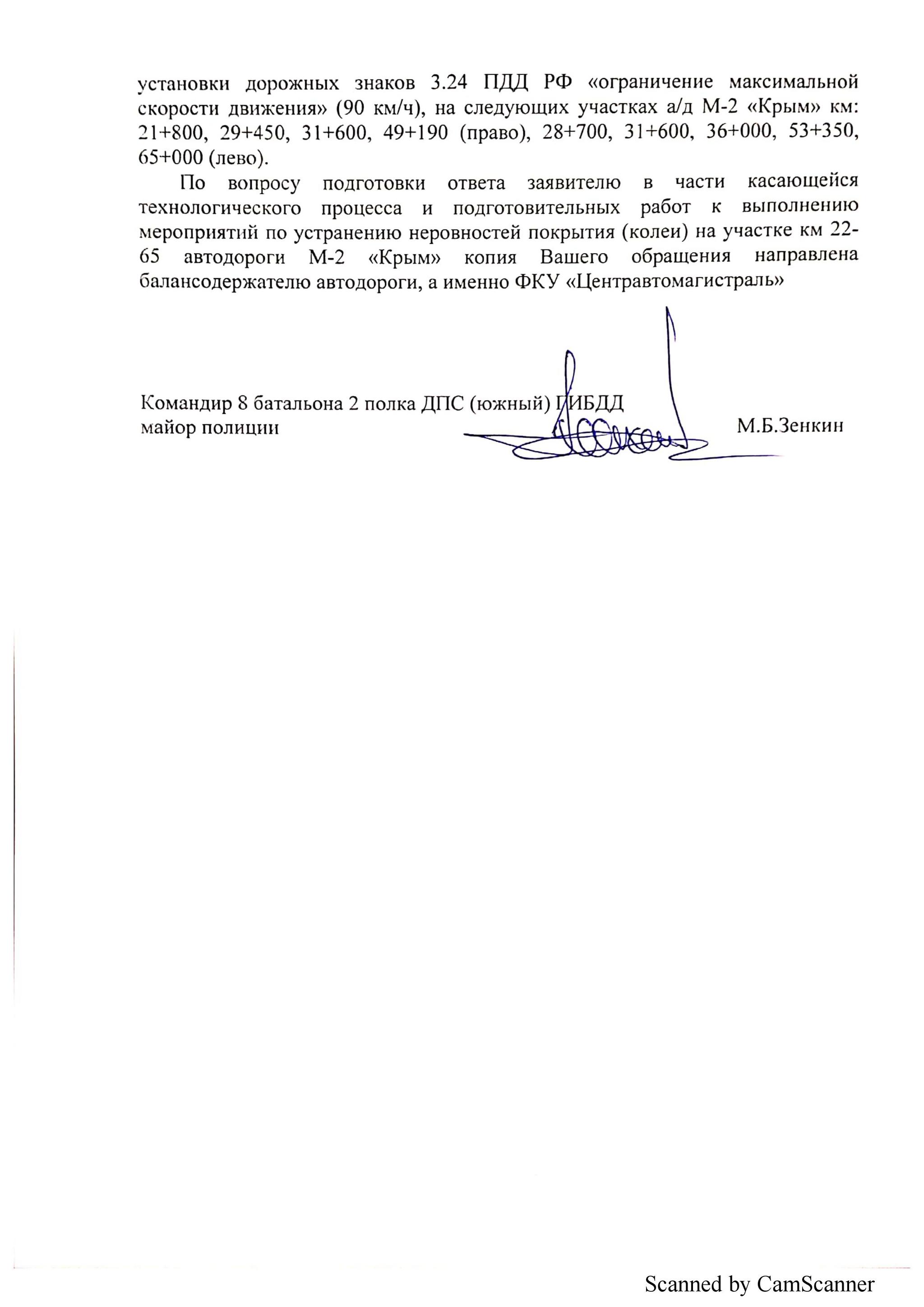 установки дорожных знаков 3.24 ПДД РФ «ограничение максимальной скорости движения» (90 км/ч), на следующих участках а/д М-2 «Крым» км: 21+800, 29+450, 31+600, 49+190 (право), 28+700, 31+600, 36+000, 53+350, 65+000 (лево).

По вопросу подготовки ответа заявителю в части касающейся технологического процесса и подготовительных работ к выполнению мероприятий по устранению неровностей покрытия (колеи) на участке км 22-65 автодороги М-2 «Крым» копия Вашего обращения направлена балансодержателю автодороги, а именно ФКУ «Центравтомагистраль»

Командир 8 батальона 2 полка ДПС (южный) ГИБДД
майор полиции М.Б.Зенкин

Scanned by CamScanner